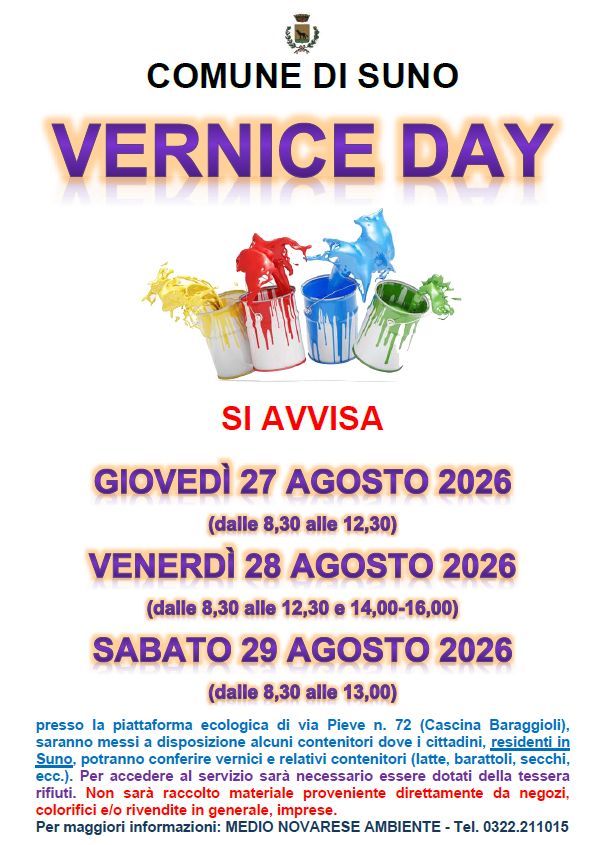 COMUNE DI SUNO

VERNICE DAY

SI AVVISA

GIOVEDÌ 27 AGOSTO 2026

(dalle 8,30 alle 12,30)

VENERDÌ 28 AGOSTO 2026

(dalle 8,30 alle 12,30 e 14,00-16,00)

SABATO 29 AGOSTO 2026

(dalle 8,30 alle 13,00)

presso la piattaforma ecologica di via Pieve n. 72 (Cascina Baraggioli), saranno messi a disposizione alcuni contenitori dove i cittadini, residenti in Suno, potranno conferire vernici e relativi contenitori (latte, barattoli, secchi, ecc.). Per accedere al servizio sarà necessario essere dotati della tessera rifiuti. Non sarà raccolto materiale proveniente direttamente da negozi, colorifici e/o rivendite in generale, imprese.

Per maggiori informazioni: MEDIO NOVARESE AMBIENTE - Tel. 0322.211015